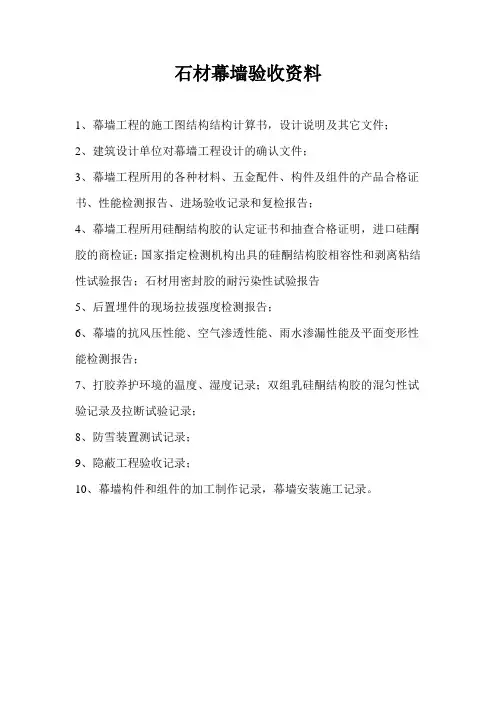 石材幕墙验收资料

1、幕墙工程的施工图结构结构计算书，设计说明及其它文件；

2、建筑设计单位对幕墙工程设计的确认文件；

3、幕墙工程所用的各种材料、五金配件、构件及组件的产品合格证书、性能检测报告、进场验收记录和复检报告；

4、幕墙工程所用硅酮结构胶的认定证书和抽查合格证明，进口硅酮胶的商检证；国家指定检测机构出具的硅酮结构胶相容性和剥离粘结性试验报告；石材用密封胶的耐污染性试验报告

5、后置埋件的现场拉拔强度检测报告；

6、幕墙的抗风压性能、空气渗透性能、雨水渗漏性能及平面变形性能检测报告；

7、打胶养护环境的温度、湿度记录；双组乳硅酮结构胶的混匀性试验记录及拉断试验记录；

8、防雪装置测试记录；

9、隐蔽工程验收记录；

10、幕墙构件和组件的加工制作记录，幕墙安装施工记录。